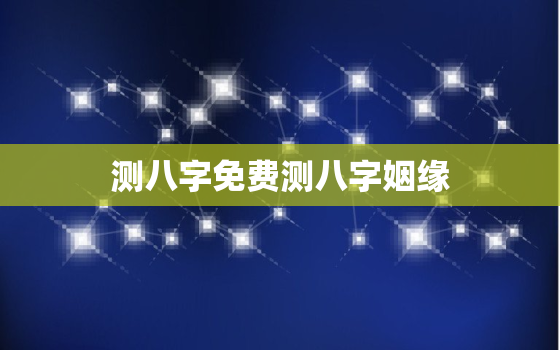 测八字免费测八字姻缘